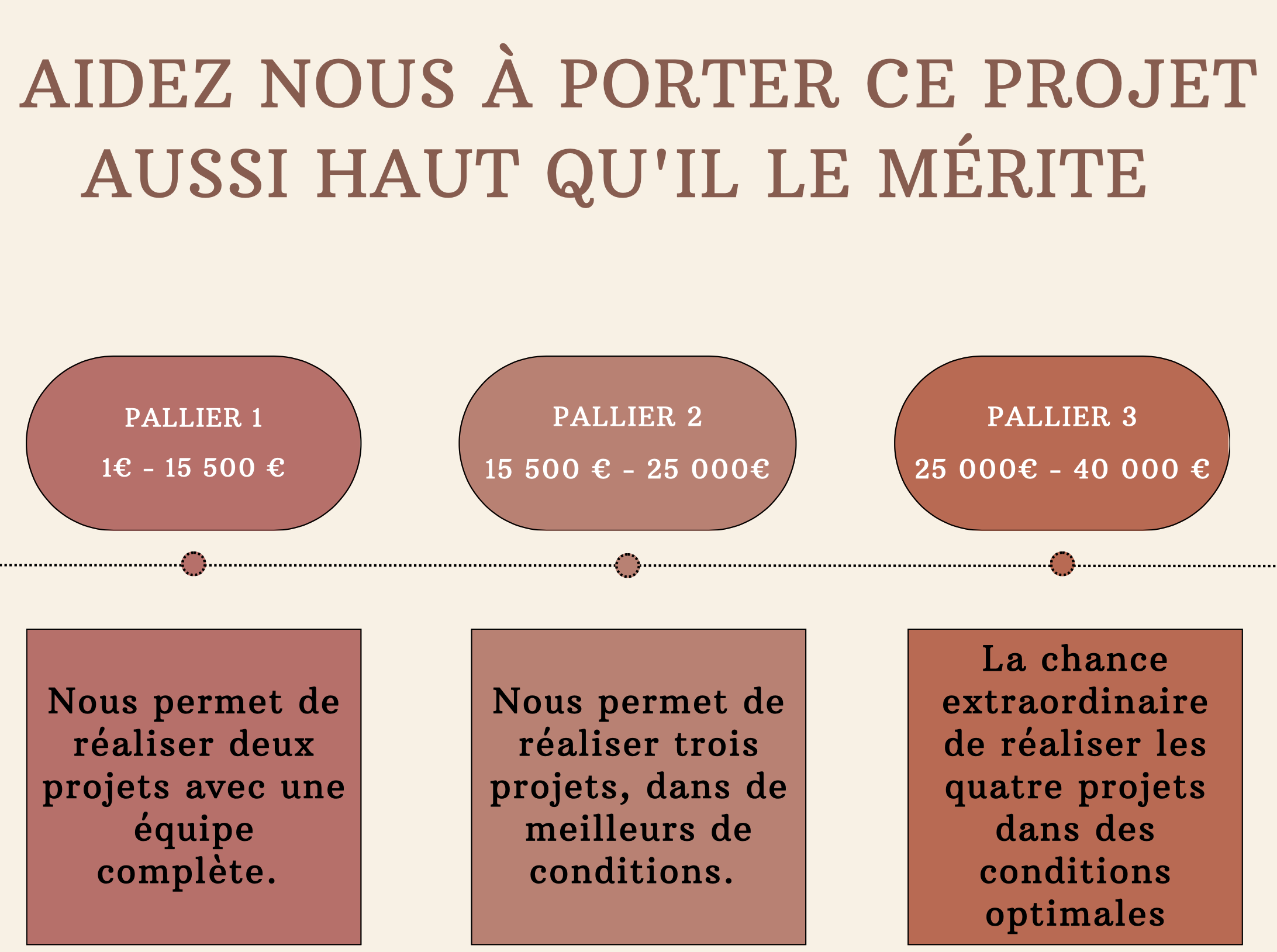 AIDEZ NOUS À PORTER CE PROJET AUSSI HAUT QU'IL LE MÉRITE

PALLIER 1

1€ - 15 500 €

PALLIER 2

15 500 € - 25 000€

PALLIER 3

25 000€ - 40 000 €

Nous permet de réaliser deux projets avec une équipe complète.

Nous permet de réaliser trois projets, dans de meilleurs de conditions.

La chance extraordinaire de réaliser les quatre projets dans des conditions optimales